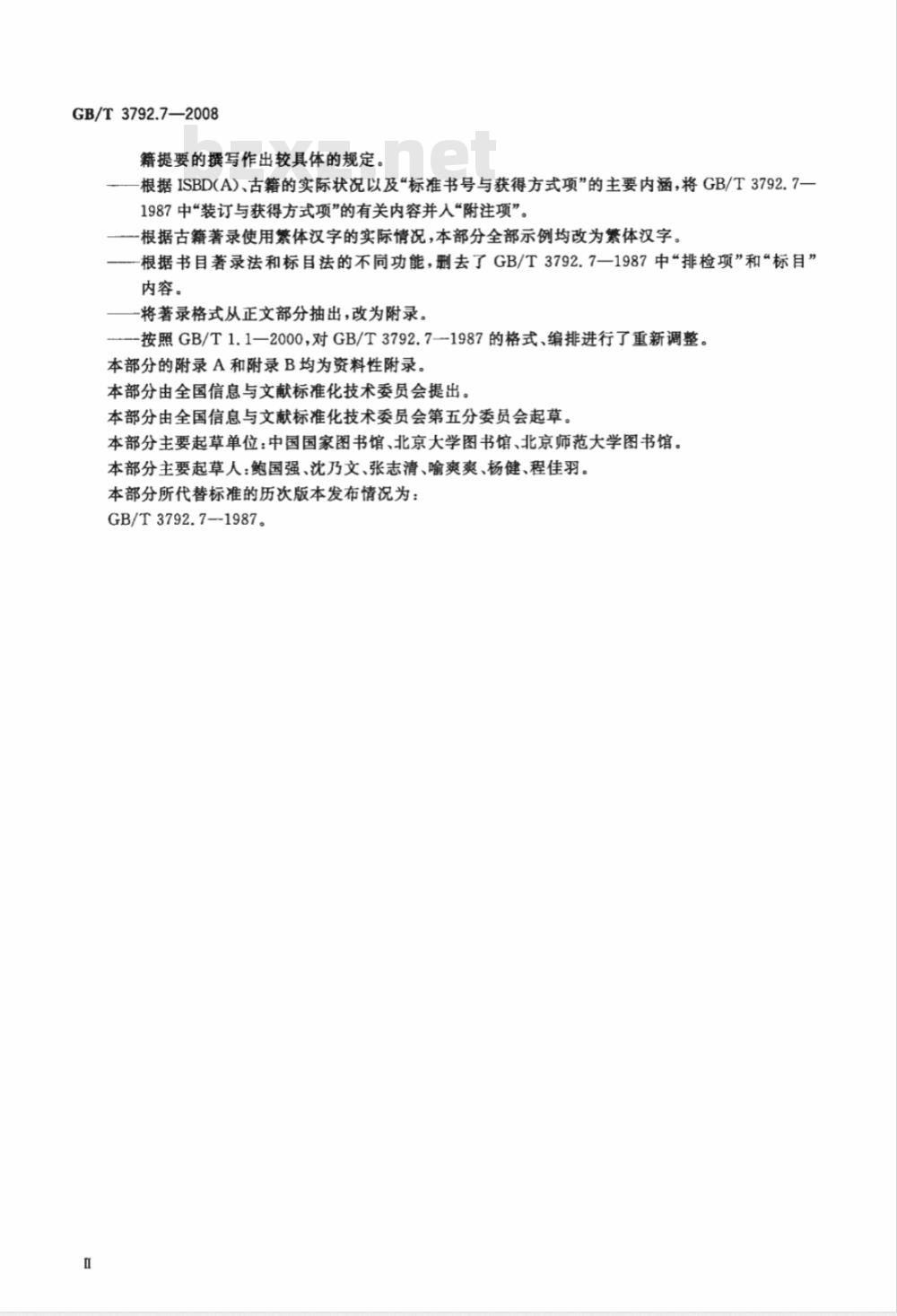 GB/T 3792.7—2008

bzxz.net

籍提要的撰写作出较具体的规定。

——根据 ISBD(A)、古籍的实际状况以及“标准书号与获得方式项”的主要内涵,将 GB/T 3792.7—1987 中“装订与获得方式项”的有关内容并入“附注项”。

——根据古籍著录使用繁体汉字的实际情况,本部分全部示例均改为繁体汉字。

——根据书目著录法和标目法的不同功能,删去了 GB/T 3792.7—1987 中“排检项”和“标目”内容。

——将著录格式从正文部分抽出,改为附录。

——按照 GB/T 1.1—2000,对 GB/T 3792.7—1987 的格式、编排进行了重新调整。

本部分的附录 A 和附录 B 均为资料性附录。

本部分由全国信息与文献标准化技术委员会提出。

本部分由全国信息与文献标准化技术委员会第五分委员会起草。

本部分主要起草单位:中国国家图书馆、北京大学图书馆、北京师范大学图书馆。

本部分主要起草人:鲍国强、沈乃文、张志清、喻爽爽、杨健、程佳羽。

本部分所代替标准的历次版本发布情况为:

GB/T 3792.7—1987。

II